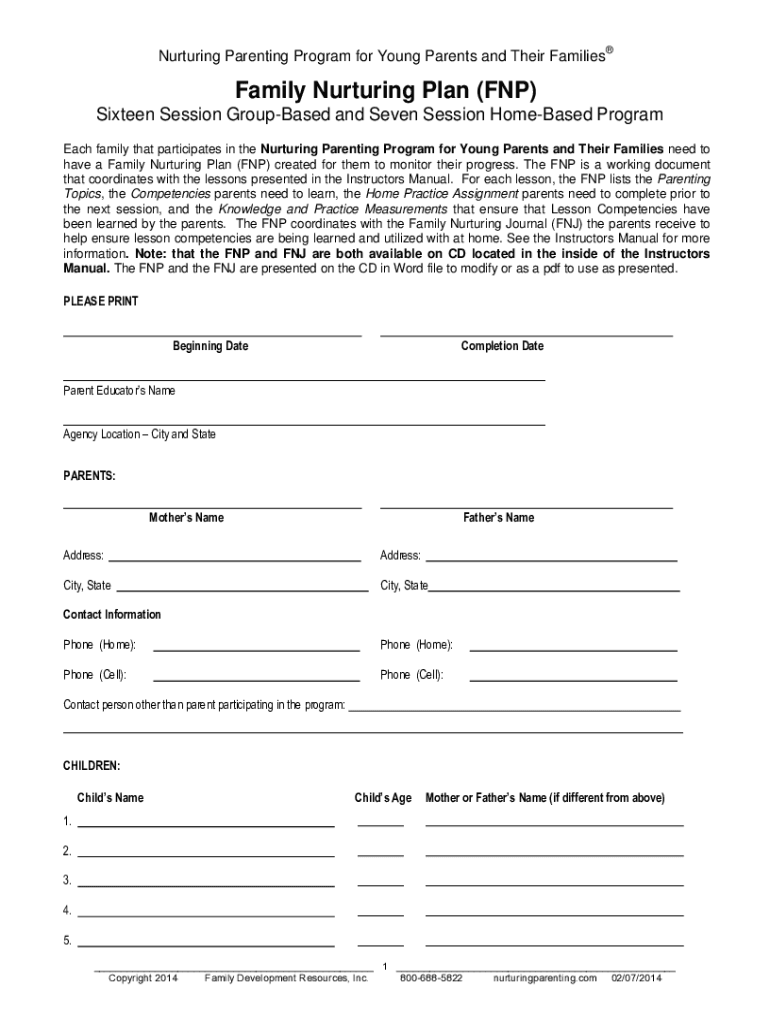 Nurturing Parenting Program for Young Parents and Their Families®

Family Nurturing Plan (FNP)

Sixteen Session Group-Based and Seven Session Home-Based Program

Each family that participates in the Nurturing Parenting Program for Young Parents and Their Families need to have a Family Nurturing Plan (FNP) created for them to monitor their progress. The FNP is a working document that coordinates with the lessons presented in the Instructors Manual. For each lesson, the FNP lists the Parenting Topics, the Competencies parents need to learn, the Home Practice Assignment parents need to complete prior to the next session, and the Knowledge and Practice Measurements that ensure that Lesson Competencies have been learned by the parents. The FNP coordinates with the Family Nurturing Journal (FNJ) the parents receive to help ensure lesson competencies are being learned and utilized with at home. See the Instructors Manual for more information. Note: that the FNP and FNJ are both available on CD located in the inside of the Instructors Manual. The FNP and the FNJ are presented on the CD in Word file to modify or as a pdf to use as presented.

PLEASE PRINT

Beginning Date

Completion Date

Parent Educator's Name

Agency Location – City and State

PARENTS:

Mother's Name

Father's Name

Address:

Address:

City, State

City, State

Contact Information

Phone (Home):

Phone (Home):

Phone (Cell):

Phone (Cell):

Contact person other than parent participating in the program:

CHILDREN:

Child's Name

Child's Age

Mother or Father's Name (if different from above)

1.

2.

3.

4.

5.

1

Copyright 2014 Family Development Resources, Inc. 800-688-5822 nurturingparenting.com 02/07/2014